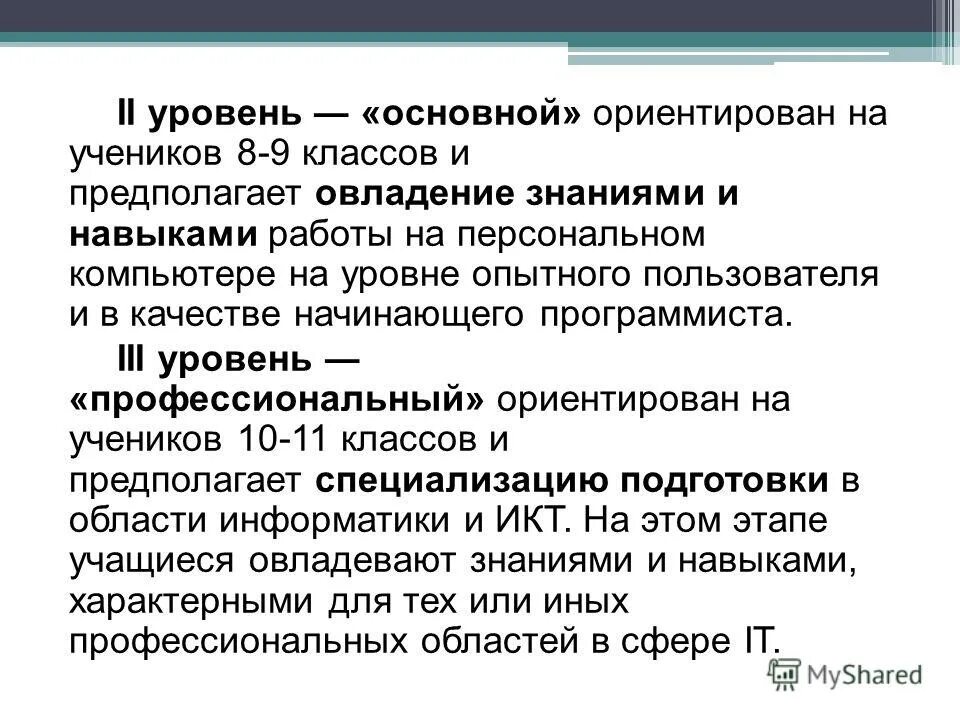 II уровень — «основной» ориентирован на учеников 8-9 классов и предполагает овладение знаниями и навыками работы на персональном компьютере на уровне опытного пользователя и в качестве начинающего программиста.

III уровень — «профессиональный» ориентирован на учеников 10-11 классов и предполагает специализацию подготовки в области информатики и ИКТ. На этом этапе учащиеся овладевают знаниями и навыками, характерными для тех или иных профессиональных областей в сфере IT.

MyShared